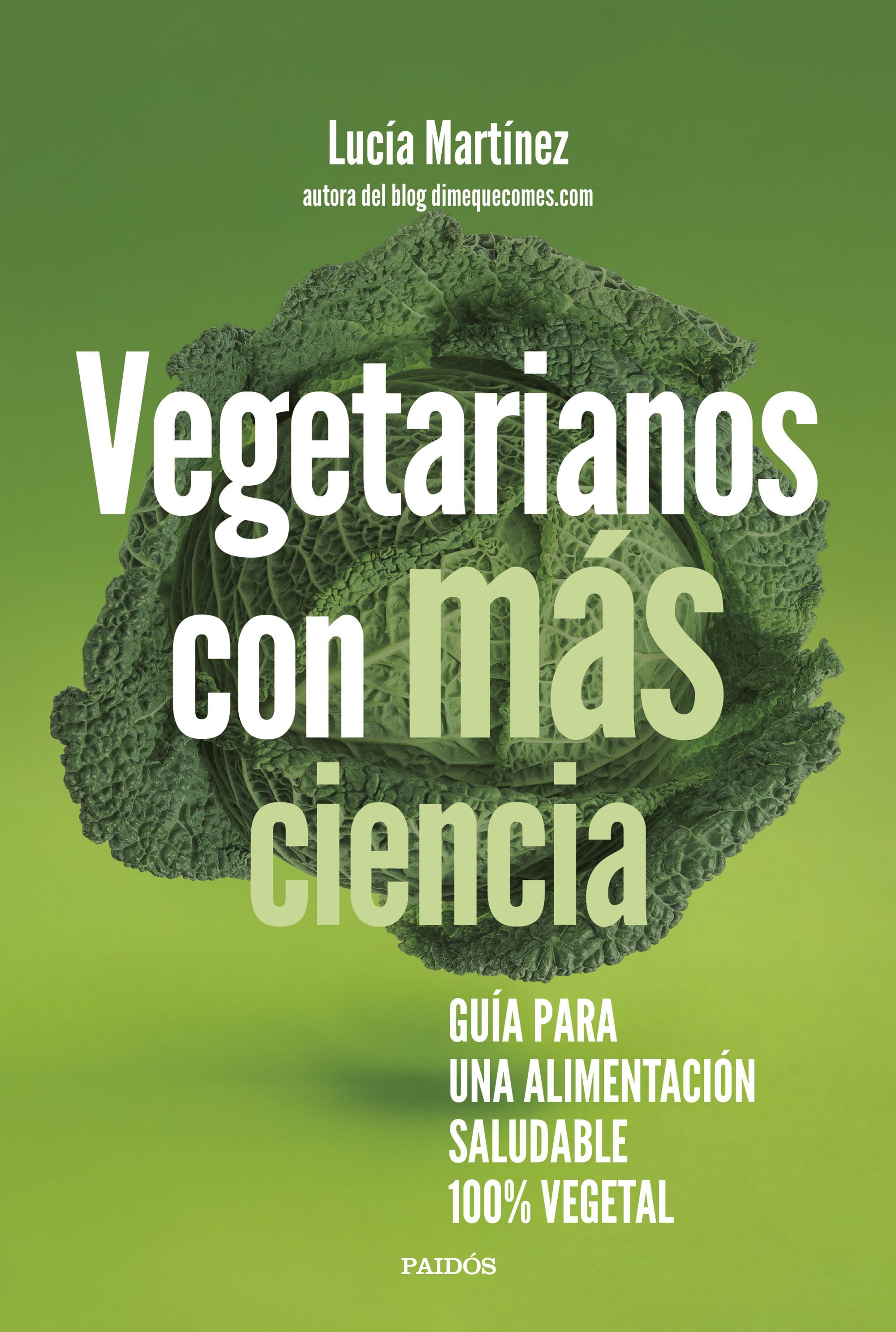 Lucía Martínez
autora del blog dimequecomes.com

Vegetarianos con más ciencia

GUÍA PARA UNA ALIMENTACIÓN SALUDABLE 100% VEGETAL

PAIDÓS